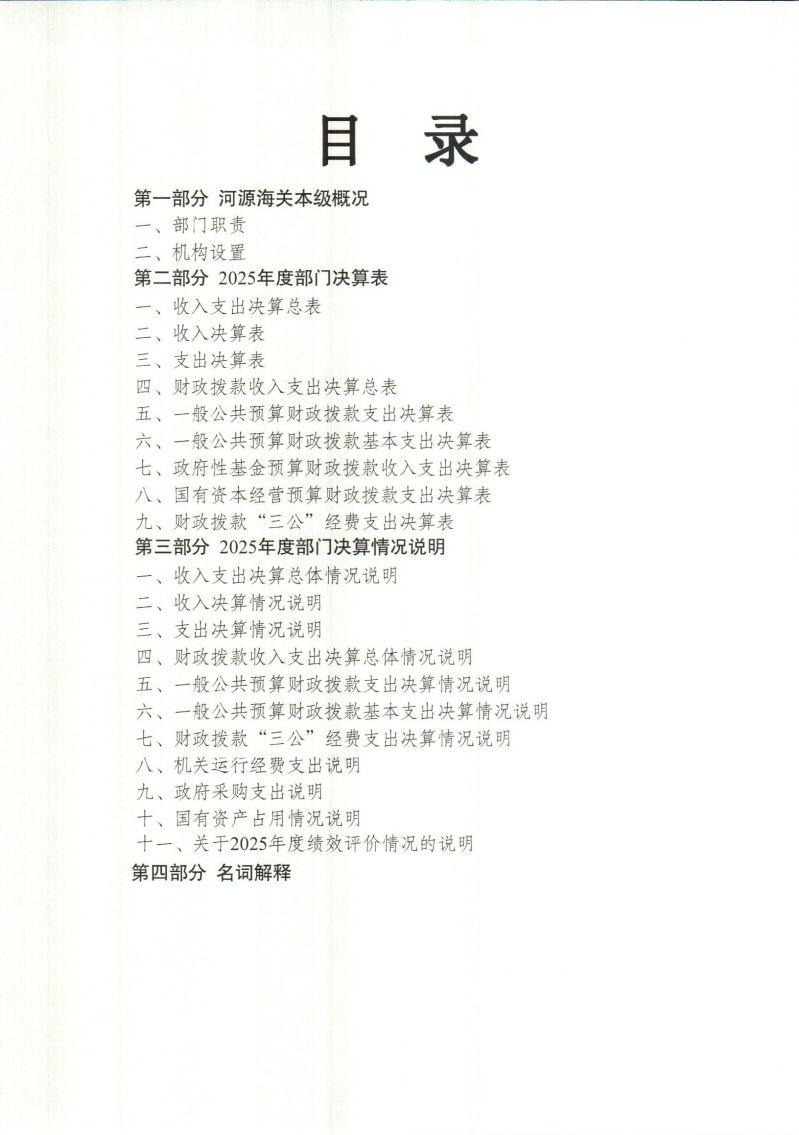 目　录

第一部分　河源海关本级概况

一、部门职责

二、机构设置

第二部分　2025年度部门决算表

一、收入支出决算总表

二、收入决算表

三、支出决算表

四、财政拨款收入支出决算总表

五、一般公共预算财政拨款支出决算表

六、一般公共预算财政拨款基本支出决算表

七、政府性基金预算财政拨款收入支出决算表

八、国有资本经营预算财政拨款支出决算表

九、财政拨款“三公”经费支出决算表

第三部分　2025年度部门决算情况说明

一、收入支出决算总体情况说明

二、收入决算情况说明

三、支出决算情况说明

四、财政拨款收入支出决算总体情况说明

五、一般公共预算财政拨款支出决算情况说明

六、一般公共预算财政拨款基本支出决算情况说明

七、财政拨款“三公”经费支出决算情况说明

八、机关运行经费支出说明

九、政府采购支出说明

十、国有资产占用情况说明

十一、关于2025年度绩效评价情况的说明

第四部分　名词解释